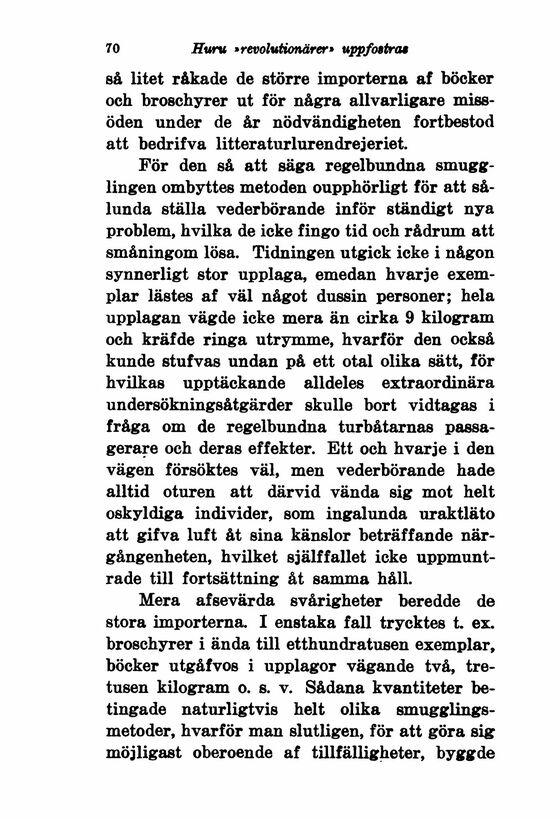 70 Huru »revolutionärer» uppfostras

så litet råkade de större importerna af böcker och broschyrer ut för några allvarligare missöden under de år nödvändigheten fortbestod att bedrifva litteraturlurendrejeriet.

För den så att säga regelbundna smugglingen ombyttes metoden oupphörligt för att sålunda ställa vederbörande inför ständigt nya problem, hvilka de icke fingo tid och rådrum att småningom lösa. Tidningen utgick icke i någon synnerligt stor upplaga, emedan hvarje exemplar lästes af väl något dussin personer; hela upplagan vägde icke mera än cirka 9 kilogram och kräfde ringa utrymme, hvarför den också kunde stufvas undan på ett otal olika sätt, för hvilkas upptäckande alldeles extraordinära undersökningsåtgärder skulle bort vidtagas i fråga om de regelbundna turbåtarnas passagerare och deras effekter. Ett och hvarje i den vägen försöktes väl, men vederbörande hade alltid oturen att därvid vända sig mot helt oskyldiga individer, som ingalunda uraktläto att gifva luft åt sina känslor beträffande närgångenheten, hvilket själffallet icke uppmuntrade till fortsättning åt samma håll.

Mera afsevärda svårigheter beredde de stora importerna. I enstaka fall trycktes t. ex. broschyrer i ända till etthundratusen exemplar, böcker utgåfvos i upplagor vägande två, tretusen kilogram o. s. v. Sådana kvantiteter betingade naturligtvis helt olika smugglingsmetoder, hvarför man slutligen, för att göra sig möjligast oberoende af tillfälligheter, byggde